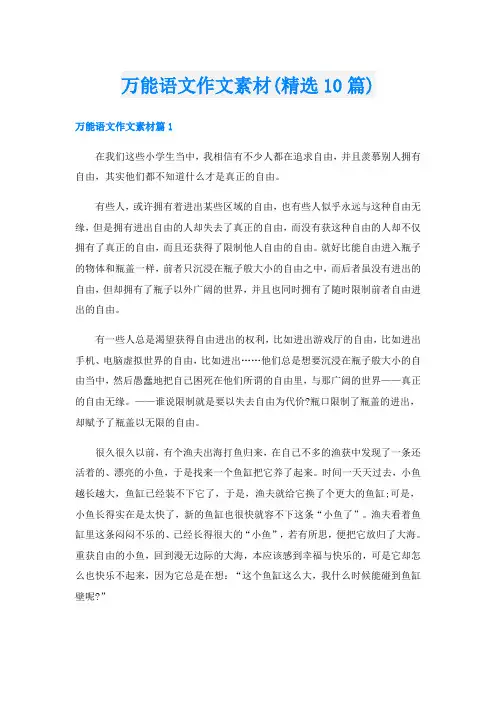 万能语文作文素材(精选10篇)

万能语文作文素材篇1

在我们这些小学生当中，我相信有不少人都在追求自由，并且羡慕别人拥有自由，其实他们都不知道什么才是真正的自由。

有些人，或许拥有着进出某些区域的自由，也有些人似乎永远与这种自由无缘，但是拥有进出自由的人却失去了真正的自由，而没有获这种自由的人却不仅拥有了真正的自由，而且还获得了限制他人自由的自由。就好比能自由进入瓶子的物体和瓶盖一样，前者只沉浸在瓶子般大小的自由之中，而后者虽没有进出的自由，但却拥有了瓶子以外广阔的世界，并且也同时拥有了随时限制前者自由进出的自由。

有一些人总是渴望获得自由进出的权利，比如进出游戏厅的自由，比如进出手机、电脑虚拟世界的自由，比如进出……他们总是想要沉浸在瓶子般大小的自由当中，然后愚蠢地把自己困死在他们所谓的自由里，与那广阔的世界——真正的自由无缘。——谁说限制就是要以失去自由为代价?瓶口限制了瓶盖的进出，却赋予了瓶盖以无限的自由。

很久很久以前，有个渔夫出海打鱼归来，在自己不多的渔获中发现了一条还活着的、漂亮的小鱼，于是找来一个鱼缸把它养了起来。时间一天天过去，小鱼越长越大，鱼缸已经装不下它了，于是，渔夫就给它换了个更大的鱼缸;可是，小鱼长得实在是太快了，新的鱼缸也很快就容不下这条“小鱼了”。渔夫看着鱼缸里这条闷闷不乐的、已经长得很大的“小鱼”，若有所思，便把它放归了大海。重获自由的小鱼，回到漫无边际的大海，本应该感到幸福与快乐的，可是它却怎么也快乐不起来，因为它总是在想：“这个鱼缸这么大，我什么时候能碰到鱼缸壁呢?”